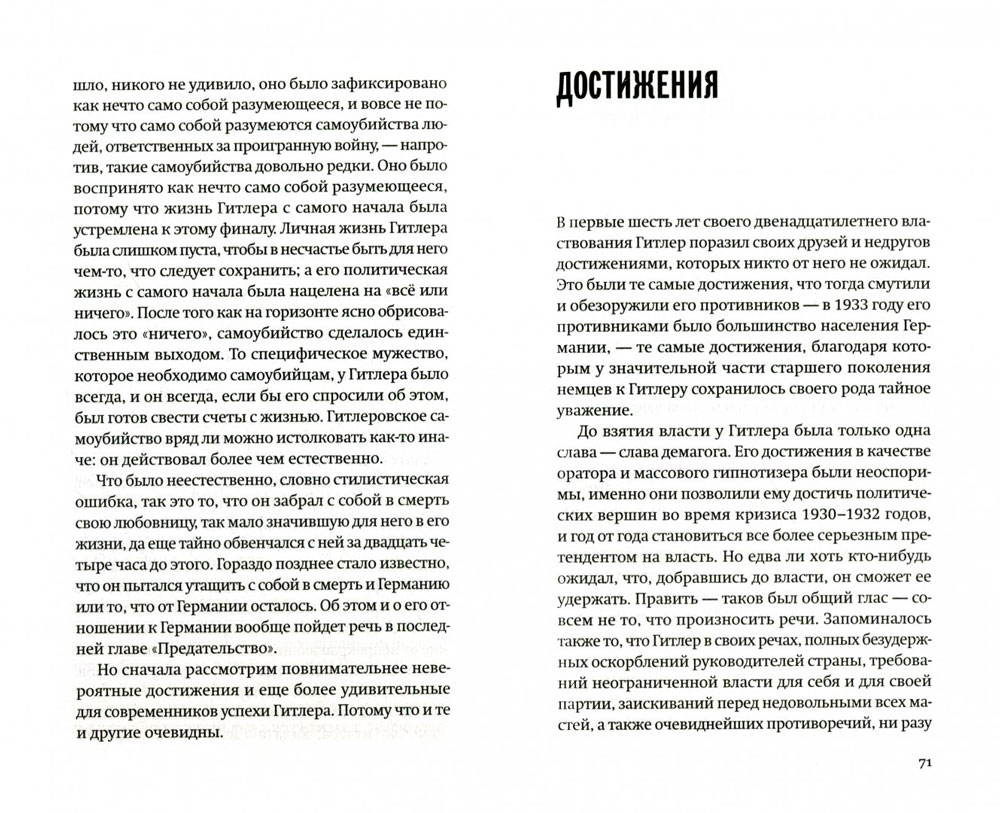 шло, никого не удивило, оно было зафиксировано как нечто само собой разумеющееся, и вовсе не потому что само собой разумеются самоубийства людей, ответственных за проигранную войну, — напротив, такие самоубийства довольно редки. Оно было воспринято как нечто само собой разумеющееся, потому что жизнь Гитлера с самого начала была устремлена к этому финалу. Личная жизнь Гитлера была слишком пуста, чтобы в несчастье быть для него чем-то, что следует сохранить; а его политическая жизнь с самого начала была нацелена на «всё или ничего». После того как на горизонте ясно обрисовалось это «ничего», самоубийство сделалось единственным выходом. То специфическое мужество, которое необходимо самоубийцам, у Гитлера было всегда, и он всегда, если бы его спросили об этом, был готов свести счеты с жизнью. Гитлеровское самоубийство вряд ли можно истолковать как-то иначе: он действовал более чем естественно.

Что было неестественно, словно стилистическая ошибка, так это то, что он забрал с собой в смерть свою любовницу, так мало значившую для него в его жизни, да еще тайно обвенчался с ней за двадцать четыре часа до этого. Гораздо позднее стало известно, что он пытался утащить с собой в смерть и Германию или то, что от Германии осталось. Об этом и о его отношении к Германии вообще пойдет речь в последней главе «Предательство».

Но сначала рассмотрим повнимательнее невероятные достижения и еще более удивительные для современников успехи Гитлера. Потому что и те и другие очевидны.

ДОСТИЖЕНИЯ

В первые шесть лет своего двенадцатилетнего властвования Гитлер поразил своих друзей и недругов достижениями, которых никто от него не ожидал. Это были те самые достижения, что тогда смутили и обезоружили его противников — в 1933 году его противниками было большинство населения Германии, — те самые достижения, благодаря которым у значительной части старшего поколения немцев к Гитлеру сохранилось своего рода тайное уважение.

До взятия власти у Гитлера была только одна слава — слава демагога. Его достижения в качестве оратора и массового гипнотизера были неоспоримы, именно они позволили ему достичь политических вершин во время кризиса 1930–1932 годов, и год от года становиться все более серьезным претендентом на власть. Но едва ли хоть кто-нибудь ожидал, что, добравшись до власти, он сможет ее удержать. Править — таков был общий глас — совсем не то, что произносить речи. Запоминалось также то, что Гитлер в своих речах, полных безудержных оскорблений руководителей страны, требований неограниченной власти для себя и для своей партии, заискиваний перед недовольными всех мастей, а также очевиднейших противоречий, ни разу

71